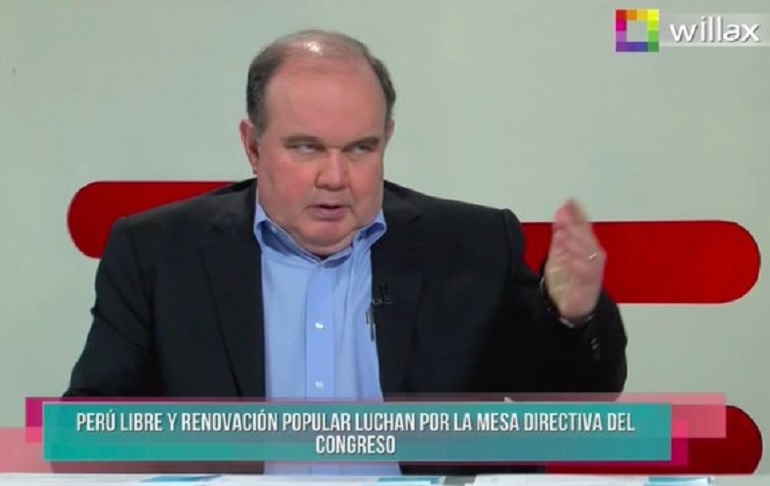 willax

PERÚ LIBRE Y RENOVACIÓN POPULAR LUCHAN POR LA MESA DIRECTIVA DEL CONGRESO